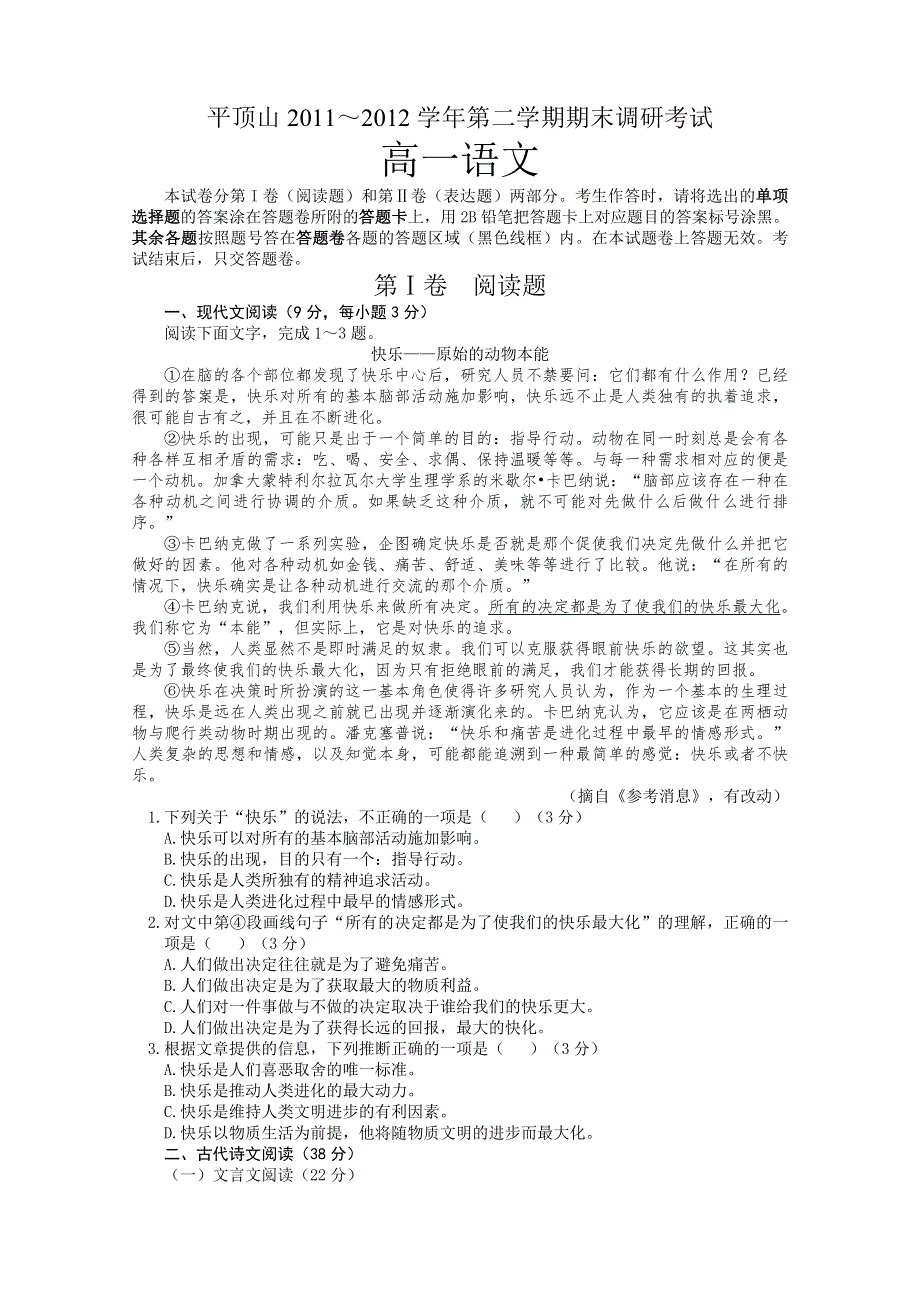 平顶山 2011～2012 学年第二学期期末调研考试

高一语文

本试卷分第Ⅰ卷（阅读题）和第Ⅱ卷（表达题）两部分。考生作答时，请将选出的单项选择题的答案涂在答题卷所附的答题卡上，用 2B 铅笔把答题卡上对应题目的答案标号涂黑。其余各题按照题号答在答题卷各题的答题区域（黑色线框）内。在本试题卷上答题无效。考试结束后，只交答题卷。

第Ⅰ卷　阅读题

一、现代文阅读（9 分，每小题 3 分）

阅读下面文字，完成 1～3 题。

快乐——原始的动物本能

①在脑的各个部位都发现了快乐中心后，研究人员不禁要问：它们都有什么作用？已经得到的答案是，快乐对所有的基本脑部活动施加影响，快乐远不止是人类独有的执着追求，很可能自古有之，并且在不断进化。

②快乐的出现，可能只是出于一个简单的目的：指导行动。动物在同一时刻总是会有各种各样互相矛盾的需求：吃、喝、安全、求偶、保持温暖等等。与每一种需求相对应的便是一个动机。加拿大蒙特利尔拉瓦尔大学生理学系的米歇尔•卡巴纳说：“脑部应该存在一种在各种动机之间进行协调的介质。如果缺乏这种介质，就不可能对先做什么后做什么进行排序。”

③卡巴纳克做了一系列实验，企图确定快乐是否就是那个促使我们决定先做什么并把它做好的因素。他对各种动机如金钱、痛苦、舒适、美味等等进行了比较。他说：“在所有的情况下，快乐确实是让各种动机进行交流的那个介质。”

④卡巴纳克说，我们利用快乐来做所有决定。所有的决定都是为了使我们的快乐最大化。我们称它为“本能”，但实际上，它是对快乐的追求。

⑤当然，人类显然不是即时满足的奴隶。我们可以克服获得眼前快乐的欲望。这其实也是为了最终使我们的快乐最大化，因为只有拒绝眼前的满足，我们才能获得长期的回报。

⑥快乐在决策时所扮演的这一基本角色使得许多研究人员认为，作为一个基本的生理过程，快乐是远在人类出现之前就已出现并逐渐演化来的。卡巴纳克认为，它应该是在两栖动物与爬行类动物时期出现的。潘克塞普说：“快乐和痛苦是进化过程中最早的情感形式。”人类复杂的思想和情感，以及知觉本身，可能都能追溯到一种最简单的感觉：快乐或者不快乐。

（摘自《参考消息》，有改动）

1.下列关于“快乐”的说法，不正确的一项是（　　）（3 分）
A.快乐可以对所有的基本脑部活动施加影响。
B.快乐的出现，目的只有一个：指导行动。
C.快乐是人类所独有的精神追求活动。
D.快乐是人类进化过程中最早的情感形式。

2.对文中第④段画线句子“所有的决定都是为了使我们的快乐最大化”的理解，正确的一项是（　　）（3 分）
A.人们做出决定往往就是为了避免痛苦。
B.人们做出决定是为了获取最大的物质利益。
C.人们对一件事做与不做的决定取决于谁给我们的快乐更大。
D.人们做出决定是为了获得长远的回报，最大的快化。

3.根据文章提供的信息，下列推断正确的一项是（　　）（3 分）
A.快乐是人们喜恶取舍的唯一标准。
B.快乐是推动人类进化的最大动力。
C.快乐是维持人类文明进步的有利因素。
D.快乐以物质生活为前提，他将随物质文明的进步而最大化。

二、古代诗文阅读（38 分）
（一）文言文阅读（22 分）